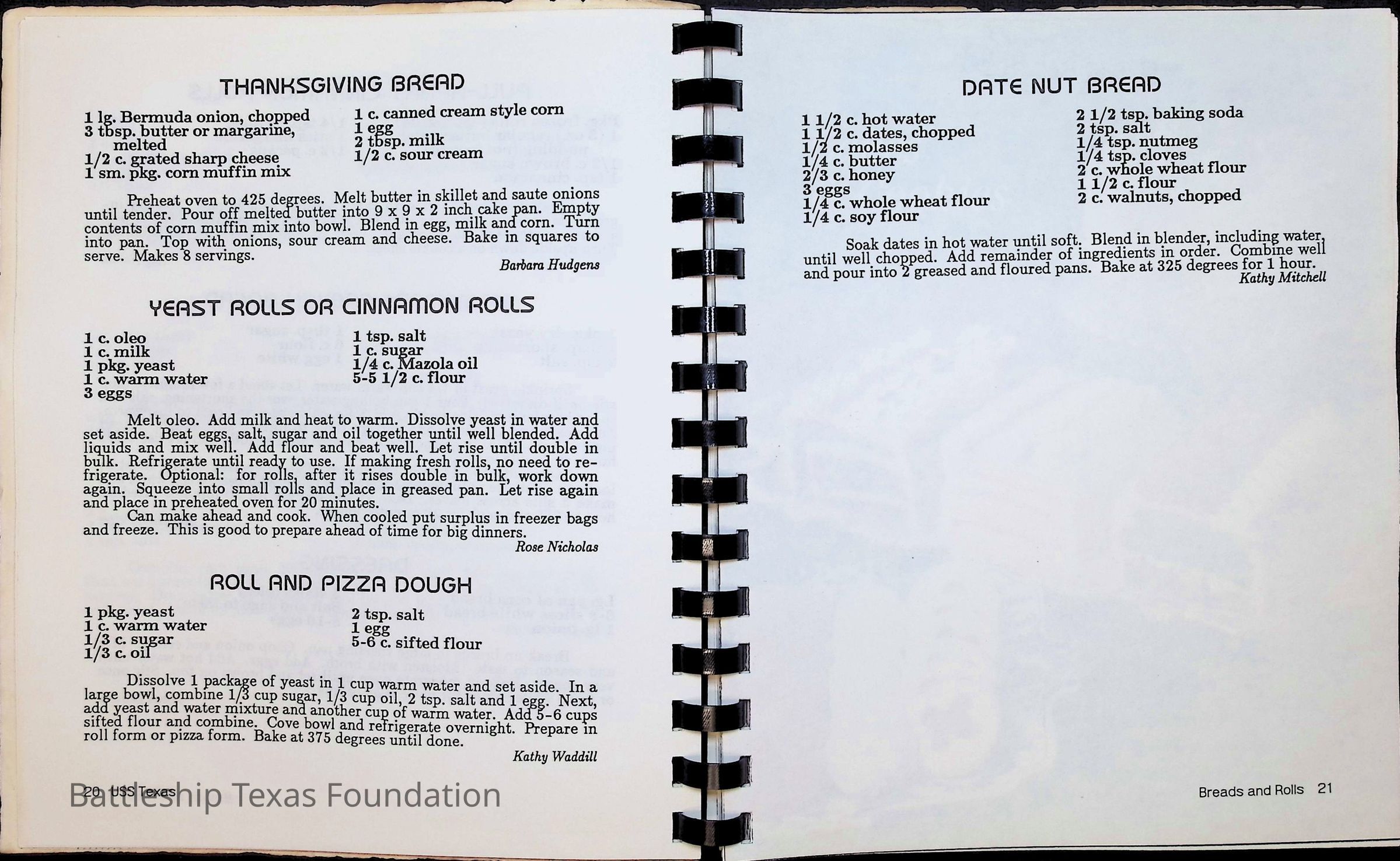 THANKSGIVING BREAD

1 lg. Bermuda onion, chopped
3 tbsp. butter or margarine, melted
1/2 c. grated sharp cheese
1 sm. pkg. corn muffin mix

1 c. canned cream style corn
1 egg
2 tbsp. milk
1/2 c. sour cream

Preheat oven to 425 degrees. Melt butter in skillet and saute onions until tender. Pour off melted butter into 9 x 9 x 2 inch cake pan. Empty contents of corn muffin mix into bowl. Blend in egg, milk and corn. Turn into pan. Top with onions, sour cream and cheese. Bake in squares to serve. Makes 8 servings.

Barbara Hudgens

YEAST ROLLS OR CINNAMON ROLLS

1 c. oleo
1 c. milk
1 pkg. yeast
1 c. warm water
3 eggs

1 tsp. salt
1 c. sugar
1/4 c. Mazola oil
5-5 1/2 c. flour

Melt oleo. Add milk and heat to warm. Dissolve yeast in water and set aside. Beat eggs, salt, sugar and oil together until well blended. Add liquids and mix well. Add flour and beat well. Let rise until double in bulk. Refrigerate until ready to use. If making fresh rolls, no need to refrigerate. Optional: for rolls, after it rises double in bulk, work down again. Squeeze into small rolls and place in greased pan. Let rise again and place in preheated oven for 20 minutes.

Can make ahead and cook. When cooled put surplus in freezer bags and freeze. This is good to prepare ahead of time for big dinners.

Rose Nicholas

ROLL AND PIZZA DOUGH

1 pkg. yeast
1 c. warm water
1/3 c. sugar
1/3 c. oil

2 tsp. salt
1 egg
5-6 c. sifted flour

Dissolve 1 package of yeast in 1 cup warm water and set aside. In a large bowl, combine 1/3 cup sugar, 1/3 cup oil, 2 tsp. salt and 1 egg. Next, add yeast and water mixture and another cup of warm water. Add 5-6 cups sifted flour and combine. Cove bowl and refrigerate overnight. Prepare in roll form or pizza form. Bake at 375 degrees until done.

Kathy Waddill

20 USS Texas

Battleship Texas Foundation

DATE NUT BREAD

1 1/2 c. hot water
1 1/2 c. dates, chopped
1/2 c. molasses
1/4 c. butter
2/3 c. honey
3 eggs
1/4 c. whole wheat flour
1/4 c. soy flour

2 1/2 tsp. baking soda
2 tsp. salt
1/4 tsp. nutmeg
1/4 tsp. cloves
2 c. whole wheat flour
1 1/2 c. flour
2 c. walnuts, chopped

Soak dates in hot water until soft. Blend in blender, including water, until well chopped. Add remainder of ingredients in order. Combine well and pour into 2 greased and floured pans. Bake at 325 degrees for 1 hour.

Kathy Mitchell

Breads and Rolls 21